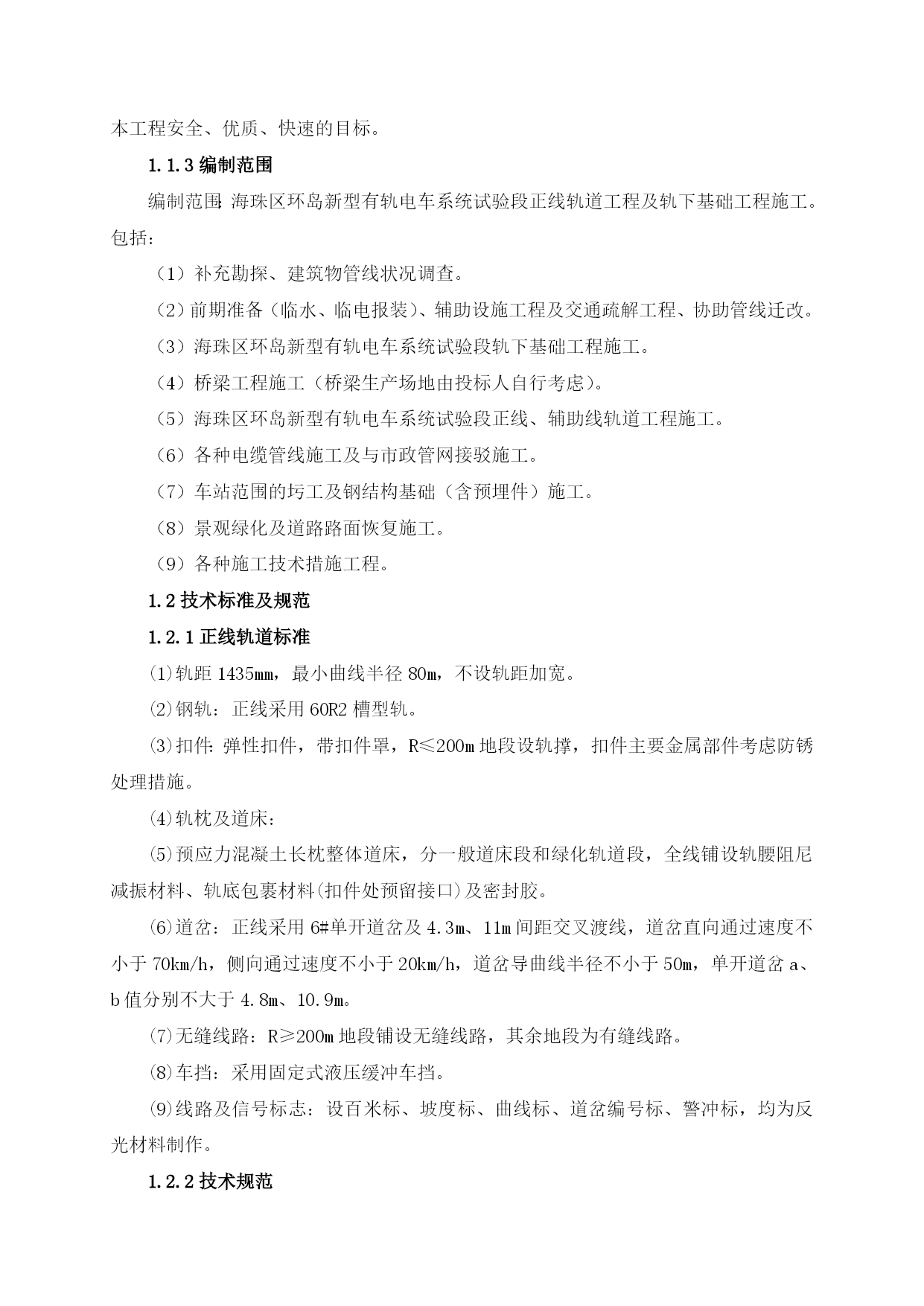 本工程安全、优质、快速的目标。

1.1.3 编制范围

编制范围：海珠区环岛新型有轨电车系统试验段正线轨道工程及轨下基础工程施工。包括：

（1）补充勘探、建筑物管线状况调查。

（2）前期准备（临水、临电报装）、辅助设施工程及交通疏解工程、协助管线迁改。

（3）海珠区环岛新型有轨电车系统试验段轨下基础工程施工。

（4）桥梁工程施工（桥梁生产场地由投标人自行考虑）。

（5）海珠区环岛新型有轨电车系统试验段正线、辅助线轨道工程施工。

（6）各种电缆管线施工及与市政管网接驳施工。

（7）车站范围的圬工及钢结构基础（含预埋件）施工。

（8）景观绿化及道路路面恢复施工。

（9）各种施工技术措施工程。

1.2 技术标准及规范

1.2.1 正线轨道标准

⑴轨距 1435mm，最小曲线半径 80m，不设轨距加宽。

⑵钢轨：正线采用 60R2 槽型轨。

⑶扣件：弹性扣件，带扣件罩，R≤200m 地段设轨撑，扣件主要金属部件考虑防锈处理措施。

⑷轨枕及道床：

⑸预应力混凝土长枕整体道床，分一般道床段和绿化轨道段，全线铺设轨腰阻尼减振材料、轨底包裹材料(扣件处预留接口)及密封胶。

⑹道岔：正线采用 6#单开道岔及 4.3m、11m 间距交叉渡线，道岔直向通过速度不小于 70km/h，侧向通过速度不小于 20km/h，道岔导曲线半径不小于 50m，单开道岔 a、b 值分别不大于 4.8m、10.9m。

⑺无缝线路：R≥200m 地段铺设无缝线路，其余地段为有缝线路。

⑻车挡：采用固定式液压缓冲车挡。

⑼线路及信号标志：设百米标、坡度标、曲线标、道岔编号标、警冲标，均为反光材料制作。

1.2.2 技术规范